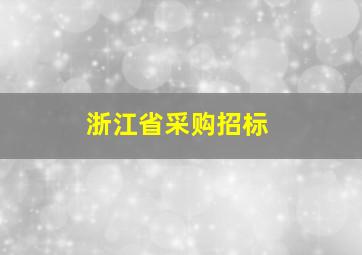 浙江省采购招标